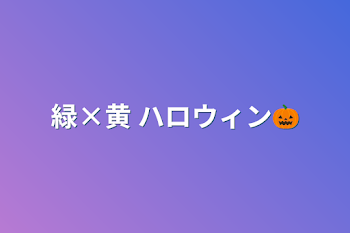 緑×黄 ハロウィン🎃